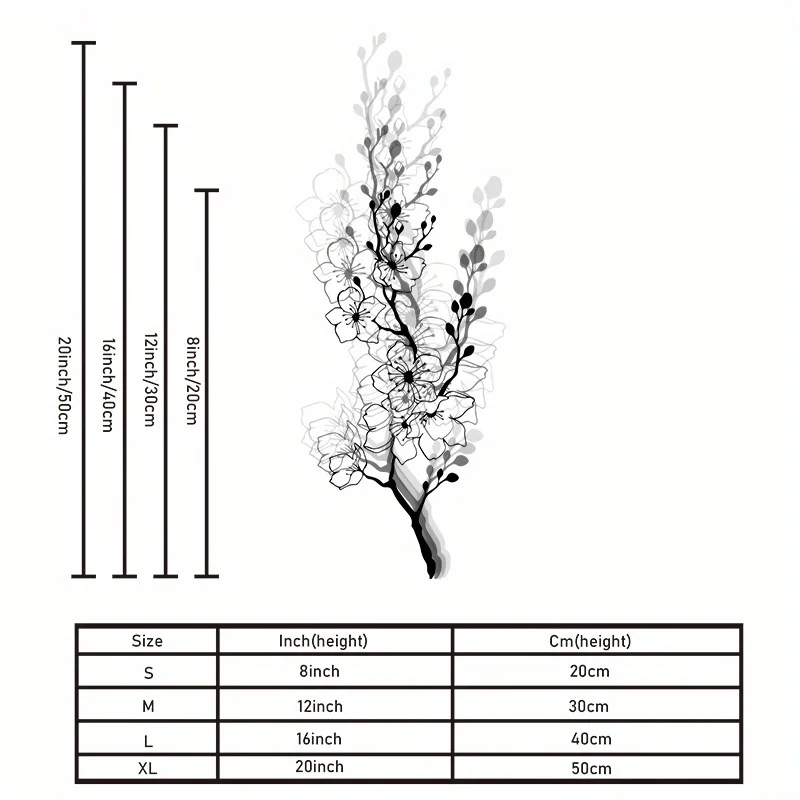 20inch/50cm

16inch/40cm

12inch/30cm

8inch/20cm

| Size | Inch(height) | Cm(height) |
|---|---|---|
| S | 8inch | 20cm |
| M | 12inch | 30cm |
| L | 16inch | 40cm |
| XL | 20inch | 50cm |